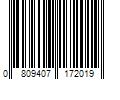 0 809407 172019